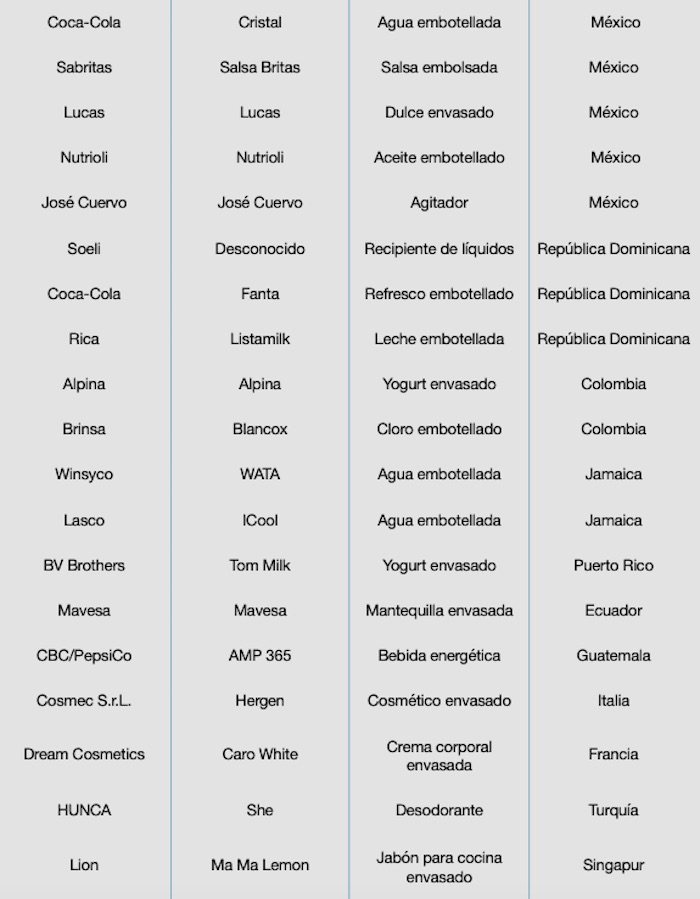 | | | | |
|---|---|---|---|
| Coca-Cola | Cristal | Agua embotellada | México |
| Sabritas | Salsa Britas | Salsa embolsada | México |
| Lucas | Lucas | Dulce envasado | México |
| Nutrioli | Nutrioli | Aceite embotellado | México |
| José Cuervo | José Cuervo | Agitador | México |
| Soeli | Desconocido | Recipiente de líquidos | República Dominicana |
| Coca-Cola | Fanta | Refresco embotellado | República Dominicana |
| Rica | Listamilk | Leche embotellada | República Dominicana |
| Alpina | Alpina | Yogurt envasado | Colombia |
| Brinsa | Blancox | Cloro embotellado | Colombia |
| Winsyco | WATA | Agua embotellada | Jamaica |
| Lasco | ICool | Agua embotellada | Jamaica |
| BV Brothers | Tom Milk | Yogurt envasado | Puerto Rico |
| Mavesa | Mavesa | Mantequilla envasada | Ecuador |
| CBC/PepsiCo | AMP 365 | Bebida energética | Guatemala |
| Cosmec S.r.L. | Hergen | Cosmético envasado | Italia |
| Dream Cosmetics | Caro White | Crema corporal envasada | Francia |
| HUNCA | She | Desodorante | Turquía |
| Lion | Ma Ma Lemon | Jabón para cocina envasado | Singapur |